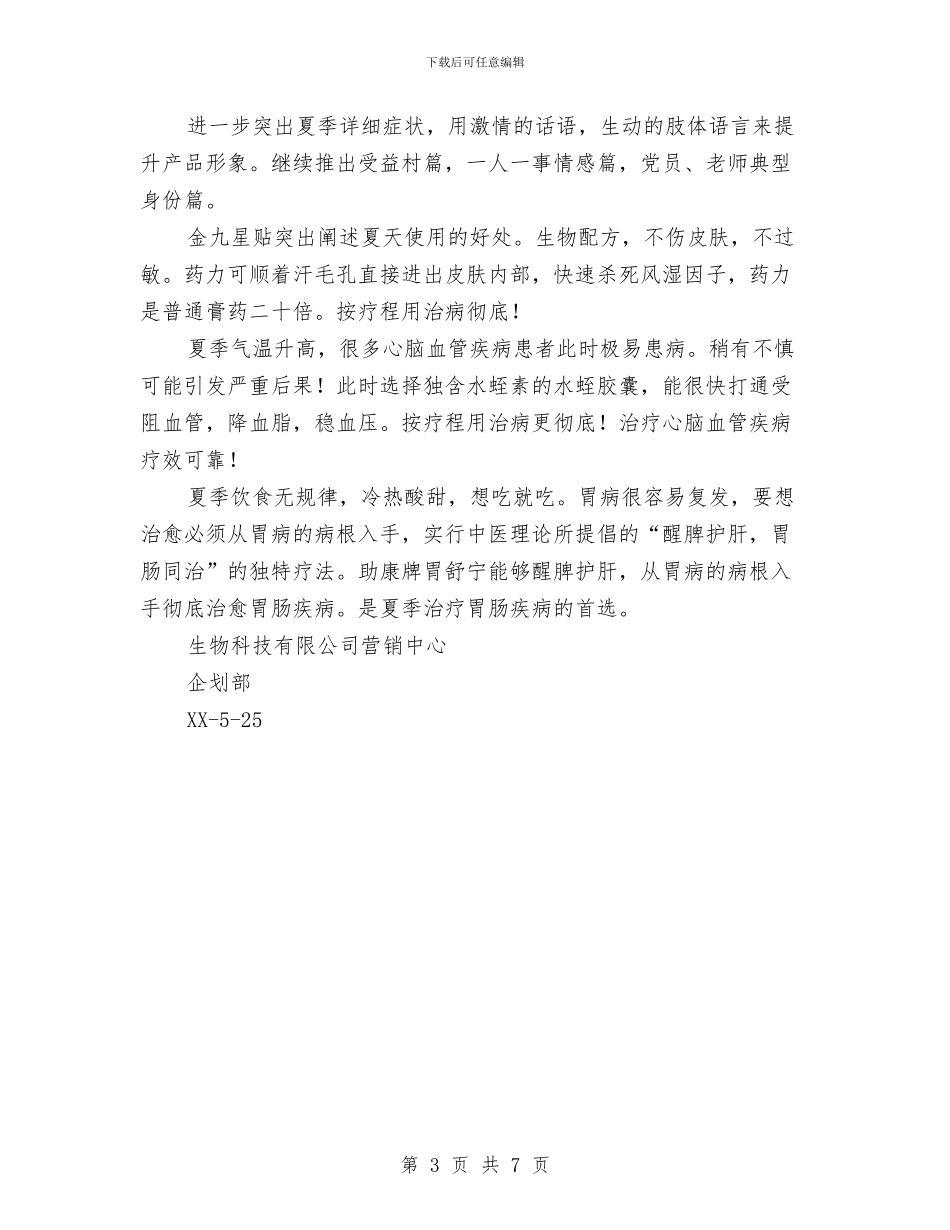 下载后可任意编辑

进一步突出夏季详细症状，用激情的话语，生动的肢体语言来提升产品形象。继续推出受益村篇，一人一事情感篇，党员、老师典型身份篇。

金九星贴突出阐述夏天使用的好处。生物配方，不伤皮肤，不过敏。药力可顺着汗毛孔直接进出皮肤内部，快速杀死风湿因子，药力是普通膏药二十倍。按疗程用治病彻底！

夏季气温升高，很多心脑血管疾病患者此时极易患病。稍有不慎可能引发严重后果！此时选择独含水蛭素的水蛭胶囊，能很快打通受阻血管，降血脂，稳血压。按疗程用治病更彻底！治疗心脑血管疾病疗效可靠！

夏季饮食无规律，冷热酸甜，想吃就吃。胃病很容易复发，要想治愈必须从胃病的病根入手，实行中医理论所提倡的“醒脾护肝，胃肠同治”的独特疗法。助康牌胃舒宁能够醒脾护肝，从胃病的病根入手彻底治愈胃肠疾病。是夏季治疗胃肠疾病的首选。

生物科技有限公司营销中心

企划部

XX-5-25

第 3 页 共 7 页